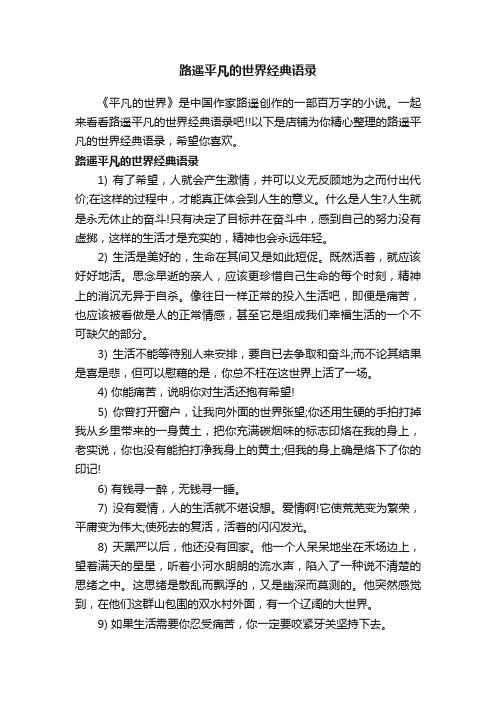 路遥平凡的世界经典语录

《平凡的世界》是中国作家路遥创作的一部百万字的小说。一起来看看路遥平凡的世界经典语录吧!!以下是店铺为你精心整理的路遥平凡的世界经典语录，希望你喜欢。

路遥平凡的世界经典语录

1) 有了希望，人就会产生激情，并可以义无反顾地为之而付出代价;在这样的过程中，才能真正体会到人生的意义。什么是人生?人生就是永无休止的奋斗!只有决定了目标并在奋斗中，感到自己的努力没有虚掷，这样的生活才是充实的，精神也会永远年轻。

2) 生活是美好的，生命在其间又是如此短促。既然活着，就应该好好地活。思念早逝的亲人，应该更珍惜自己生命的每个时刻，精神上的消沉无异于自杀。像往日一样正常的投入生活吧，即便是痛苦，也应该被看做是人的正常情感，甚至它是组成我们幸福生活的一个不可缺欠的部分。

3) 生活不能等待别人来安排，要自已去争取和奋斗;而不论其结果是喜是悲，但可以慰藉的是，你总不枉在这世界上活了一场。

4) 你能痛苦，说明你对生活还抱有希望!

5) 你曾打开窗户，让我向外面的世界张望;你还用生硬的手拍打掉我从乡里带来的一身黄土，把你充满碳烟味的标志印烙在我的身上，老实说，你也没有能拍打净我身上的黄土;但我的身上确是烙下了你的印记!

6) 有钱寻一醉，无钱寻一睡。

7) 没有爱情，人的生活就不堪设想。爱情啊!它使荒芜变为繁荣，平庸变为伟大;使死去的复活，活着的闪闪发光。

8) 天黑严以后，他还没有回家。他一个人呆呆地坐在禾场边上，望着满天的星星，听着小河水朗朗的流水声，陷入了一种说不清楚的思绪之中。这思绪是散乱而飘浮的，又是幽深而莫测的。他突然感觉到，在他们这群山包围的双水村外面，有一个辽阔的大世界。

9) 如果生活需要你忍受痛苦，你一定要咬紧牙关坚持下去。